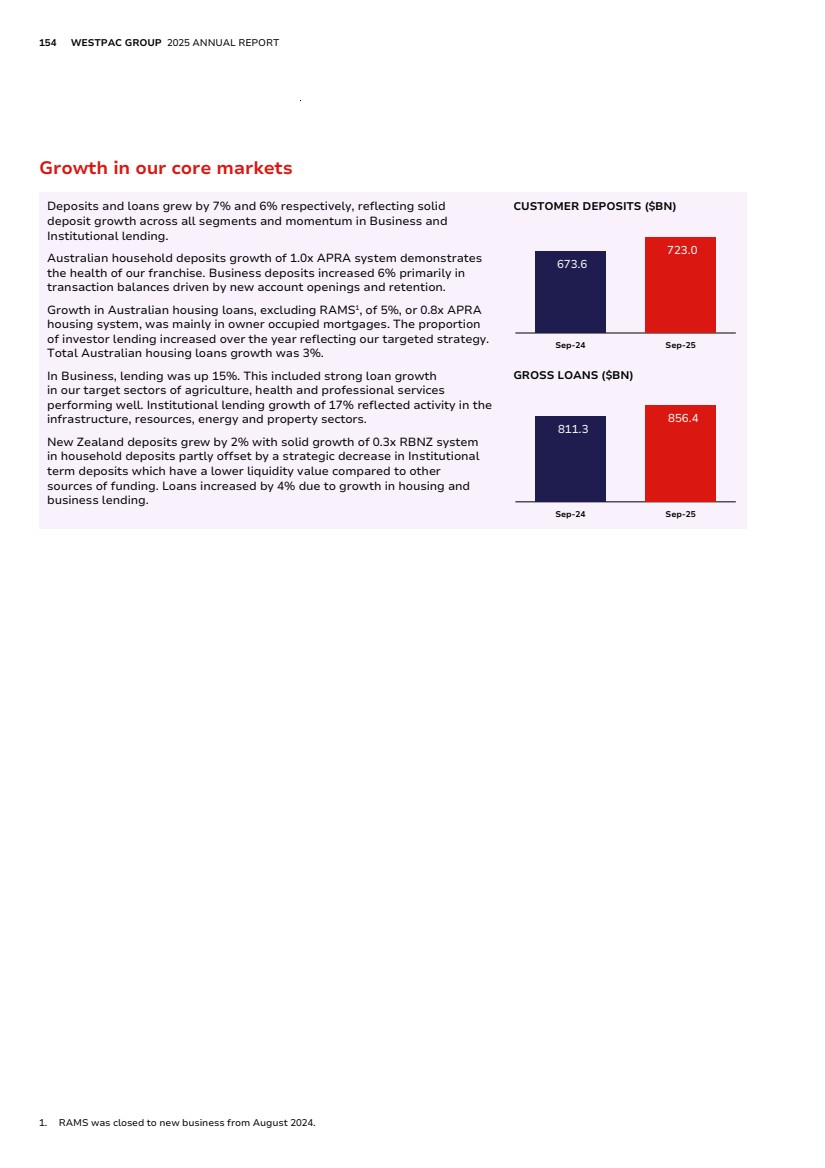 154 WESTPAC GROUP 2025 ANNUAL REPORT

Growth in our core markets

Deposits and loans grew by 7% and 6% respectively, reflecting solid deposit growth across all segments and momentum in Business and Institutional lending.

Australian household deposits growth of 1.0x APRA system demonstrates the health of our franchise. Business deposits increased 6% primarily in transaction balances driven by new account openings and retention.

Growth in Australian housing loans, excluding RAMS$^1$, of 5%, or 0.8x APRA housing system, was mainly in owner occupied mortgages. The proportion of investor lending increased over the year reflecting our targeted strategy. Total Australian housing loans growth was 3%.

In Business, lending was up 15%. This included strong loan growth in our target sectors of agriculture, health and professional services performing well. Institutional lending growth of 17% reflected activity in the infrastructure, resources, energy and property sectors.

New Zealand deposits grew by 2% with solid growth of 0.3x RBNZ system in household deposits partly offset by a strategic decrease in Institutional term deposits which have a lower liquidity value compared to other sources of funding. Loans increased by 4% due to growth in housing and business lending.

CUSTOMER DEPOSITS ($BN)

673.6
723.0
Sep-24
Sep-25

GROSS LOANS ($BN)

811.3
856.4
Sep-24
Sep-25

1. RAMS was closed to new business from August 2024.